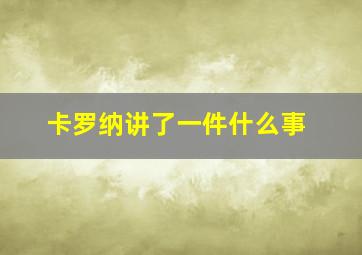 卡罗纳讲了一件什么事